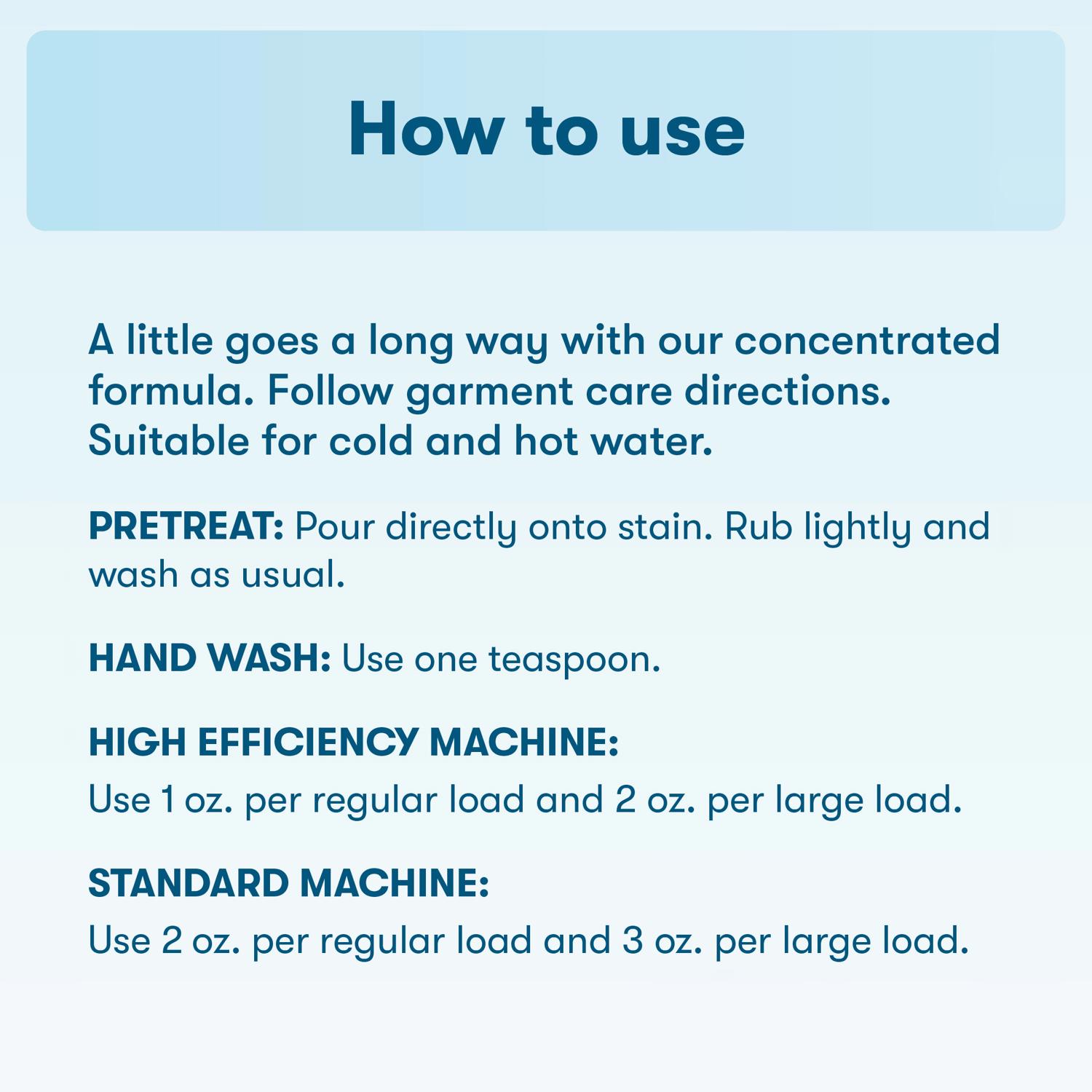 How to use

A little goes a long way with our concentrated formula. Follow garment care directions. Suitable for cold and hot water.

PRETREAT: Pour directly onto stain. Rub lightly and wash as usual.

HAND WASH: Use one teaspoon.

HIGH EFFICIENCY MACHINE:
Use 1 oz. per regular load and 2 oz. per large load.

STANDARD MACHINE:
Use 2 oz. per regular load and 3 oz. per large load.